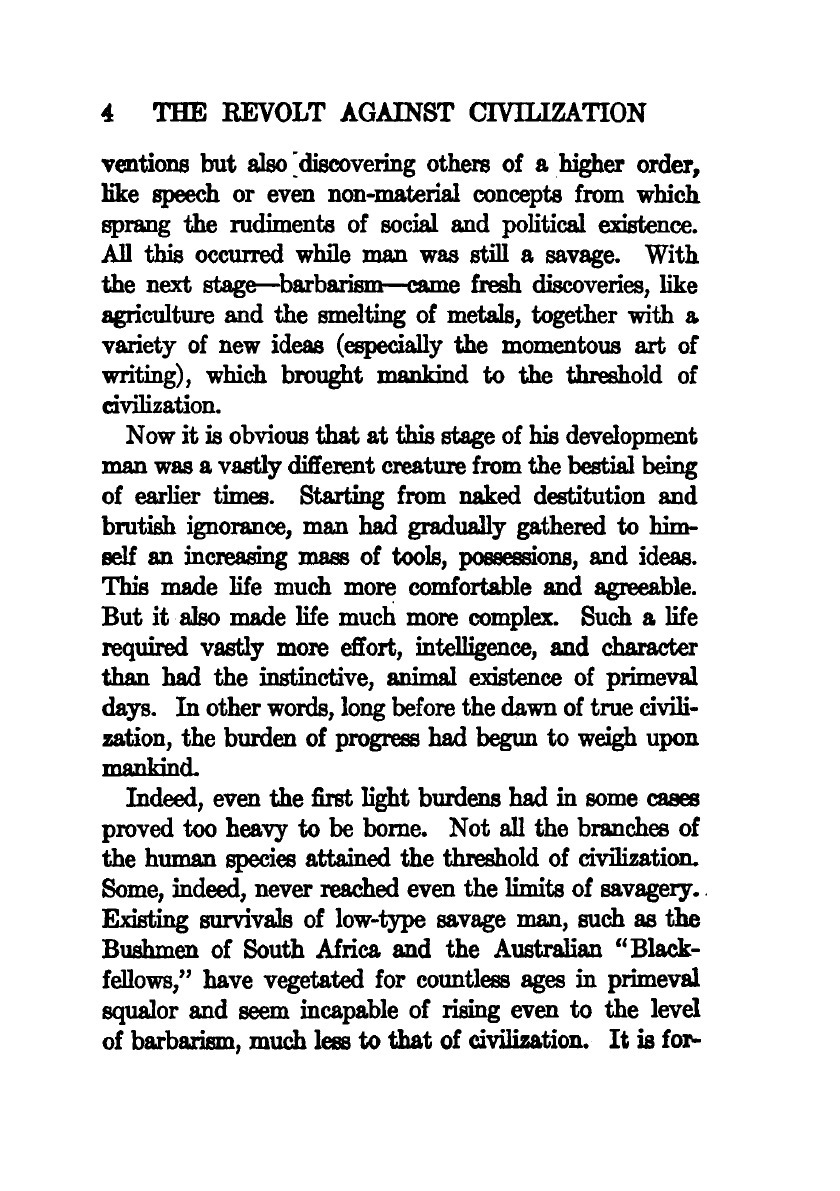 4 THE REVOLT AGAINST CIVILIZATION

ventions but also discovering others of a higher order, like speech or even non-material concepts from which sprang the rudiments of social and political existence. All this occurred while man was still a savage. With the next stage—barbarism—came fresh discoveries, like agriculture and the smelting of metals, together with a variety of new ideas (especially the momentous art of writing), which brought mankind to the threshold of civilization.

Now it is obvious that at this stage of his development man was a vastly different creature from the bestial being of earlier times. Starting from naked destitution and brutish ignorance, man had gradually gathered to himself an increasing mass of tools, possessions, and ideas. This made life much more comfortable and agreeable. But it also made life much more complex. Such a life required vastly more effort, intelligence, and character than had the instinctive, animal existence of primeval days. In other words, long before the dawn of true civilization, the burden of progress had begun to weigh upon mankind.

Indeed, even the first light burdens had in some cases proved too heavy to be borne. Not all the branches of the human species attained the threshold of civilization. Some, indeed, never reached even the limits of savagery. Existing survivals of low-type savage man, such as the Bushmen of South Africa and the Australian "Blackfellows," have vegetated for countless ages in primeval squalor and seem incapable of rising even to the level of barbarism, much less to that of civilization. It is for-